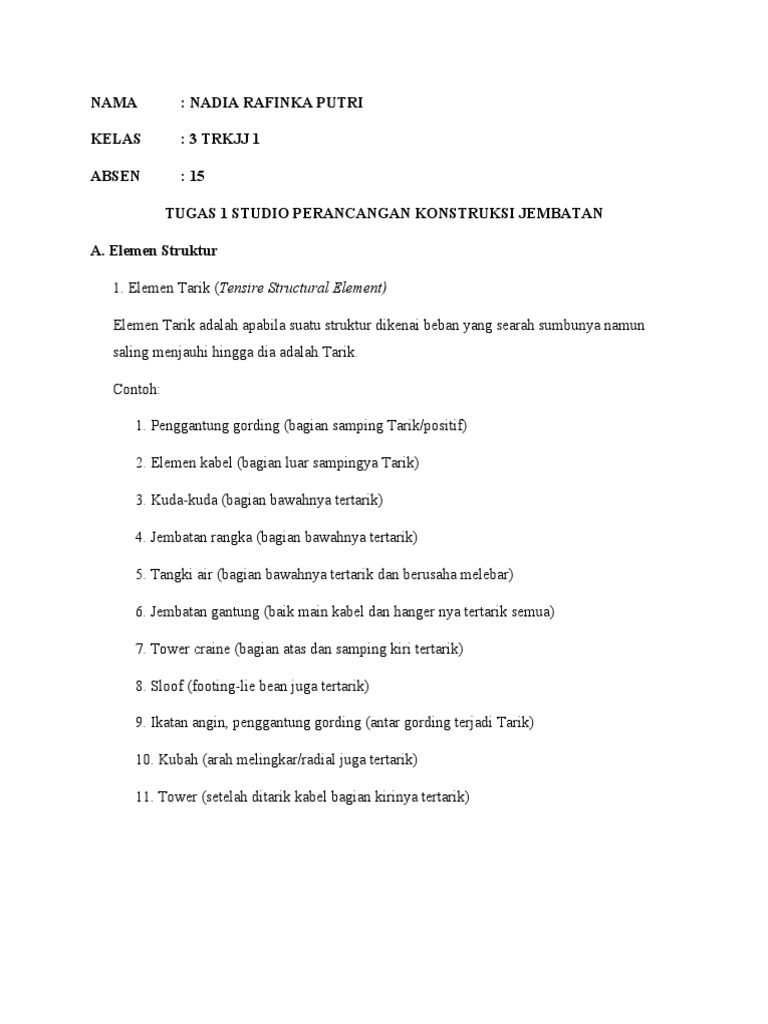 NAMA : NADIA RAFINKA PUTRI

KELAS : 3 TRKJJ 1

ABSEN : 15

TUGAS 1 STUDIO PERANCANGAN KONSTRUKSI JEMBATAN

A. Elemen Struktur

1. Elemen Tarik (Tensire Structural Element)

Elemen Tarik adalah apabila suatu struktur dikenai beban yang searah sumbunya namun saling menjauhi hingga dia adalah Tarik.

Contoh:

1. Penggantung gording (bagian samping Tarik/positif)

2. Elemen kabel (bagian luar sampingya Tarik)

3. Kuda-kuda (bagian bawahnya tertarik)

4. Jembatan rangka (bagian bawahnya tertarik)

5. Tangki air (bagian bawahnya tertarik dan berusaha melebar)

6. Jembatan gantung (baik main kabel dan hanger nya tertarik semua)

7. Tower craine (bagian atas dan samping kiri tertarik)

8. Sloof (footing-lie bean juga tertarik)

9. Ikatan angin, penggantung gording (antar gording terjadi Tarik)

10. Kubah (arah melingkar/radial juga tertarik)

11. Tower (setelah ditarik kabel bagian kirinya tertarik)